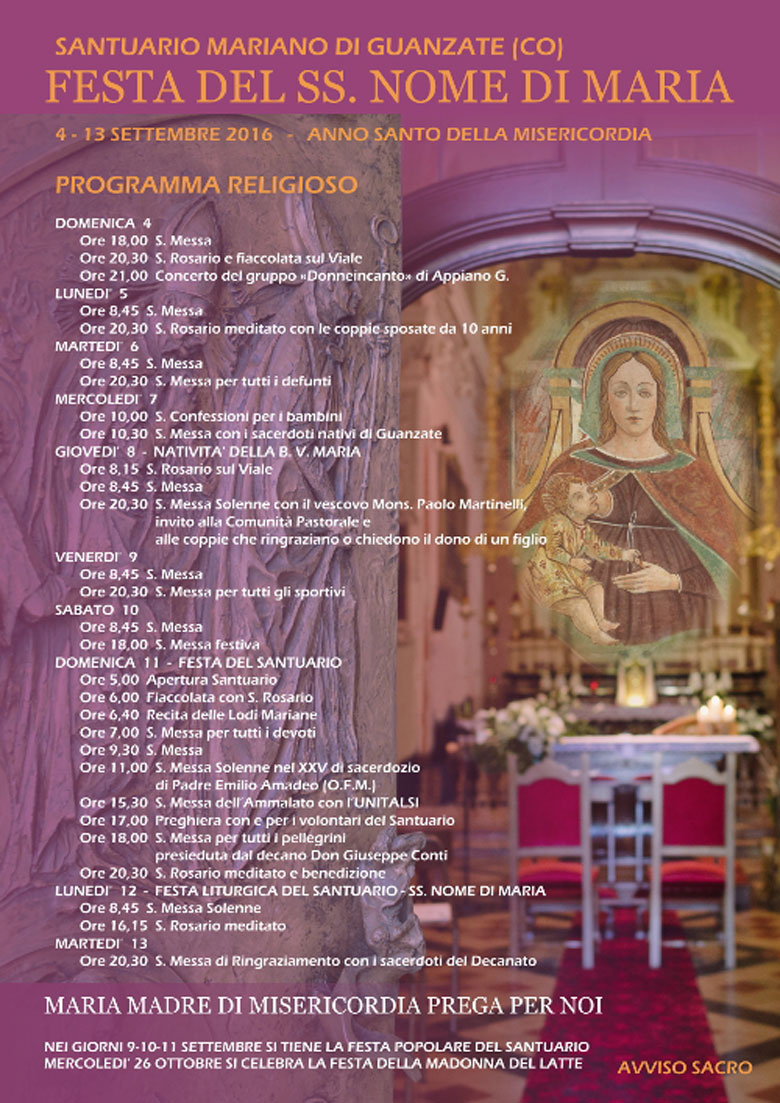 SANTUARIO MARIANO DI GUANZATE (CO)
FESTA DEL SS. NOME DI MARIA

4 - 13 SETTEMBRE 2016 - ANNO SANTO DELLA MISERICORDIA

PROGRAMMA RELIGIOSO

DOMENICA 4
Ore 18,00 S. Messa
Ore 20,30 S. Rosario e fiaccolata sul Viale
Ore 21,00 Concerto del gruppo «Donneincanto» di Appiano G.
LUNEDI' 5
Ore 8,45 S. Messa
Ore 20,30 S. Rosario meditato con le coppie sposate da 10 anni
MARTEDI' 6
Ore 8,45 S. Messa
Ore 20,30 S. Messa per tutti i defunti
MERCOLEDI' 7
Ore 10,00 S. Confessioni per i bambini
Ore 10,30 S. Messa con i sacerdoti nativi di Guanzate
GIOVEDI' 8 - NATIVITA' DELLA B. V. MARIA
Ore 8,15 S. Rosario sul Viale
Ore 8,45 S. Messa
Ore 20,30 S. Messa Solenne con il vescovo Mons. Paolo Martinelli, invito alla Comunità Pastorale e alle coppie che ringraziano o chiedono il dono di un figlio
VENERDI' 9
Ore 8,45 S. Messa
Ore 20,30 S. Messa per tutti gli sportivi
SABATO 10
Ore 8,45 S. Messa
Ore 18,00 S. Messa festiva
DOMENICA 11 - FESTA DEL SANTUARIO
Ore 5,00 Apertura Santuario
Ore 6,00 Fiaccolata con S. Rosario
Ore 6,40 Recita delle Lodi Mariane
Ore 7,00 S. Messa per tutti i devoti
Ore 9,30 S. Messa
Ore 11,00 S. Messa Solenne nel XXV di sacerdozio di Padre Emilio Amadeo (O.F.M.)
Ore 15,30 S. Messa dell'Ammalato con l'UNITALSI
Ore 17,00 Preghiera con e per i volontari del Santuario
Ore 18,00 S. Messa per tutti i pellegrini presieduta dal decano Don Giuseppe Conti
Ore 20,30 S. Rosario meditato e benedizione
LUNEDI' 12 - FESTA LITURGICA DEL SANTUARIO - SS. NOME DI MARIA
Ore 8,45 S. Messa Solenne
Ore 16,15 S. Rosario meditato
MARTEDI' 13
Ore 20,30 S. Messa di Ringraziamento con i sacerdoti del Decanato

MARIA MADRE DI MISERICORDIA PREGA PER NOI

NEI GIORNI 9-10-11 SETTEMBRE SI TIENE LA FESTA POPOLARE DEL SANTUARIO
MERCOLEDI' 26 OTTOBRE SI CELEBRA LA FESTA DELLA MADONNA DEL LATTE

AVVISO SACRO